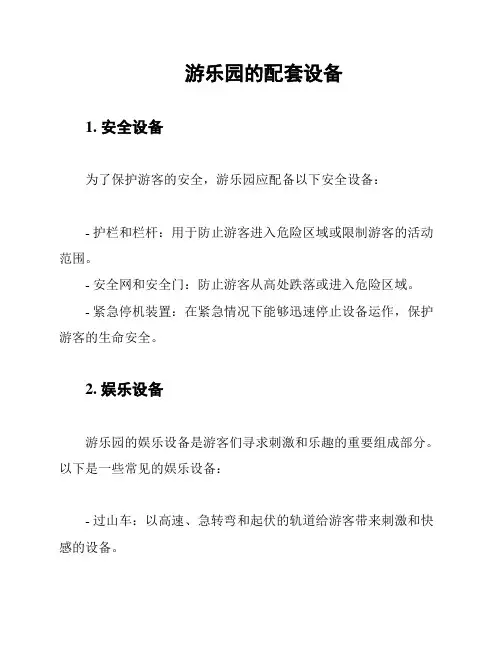 游乐园的配套设备

1. 安全设备

为了保护游客的安全，游乐园应配备以下安全设备：

- 护栏和栏杆：用于防止游客进入危险区域或限制游客的活动范围。
- 安全网和安全门：防止游客从高处跌落或进入危险区域。
- 紧急停机装置：在紧急情况下能够迅速停止设备运作，保护游客的生命安全。

2. 娱乐设备

游乐园的娱乐设备是游客们寻求刺激和乐趣的重要组成部分。以下是一些常见的娱乐设备：

- 过山车：以高速、急转弯和起伏的轨道给游客带来刺激和快感的设备。